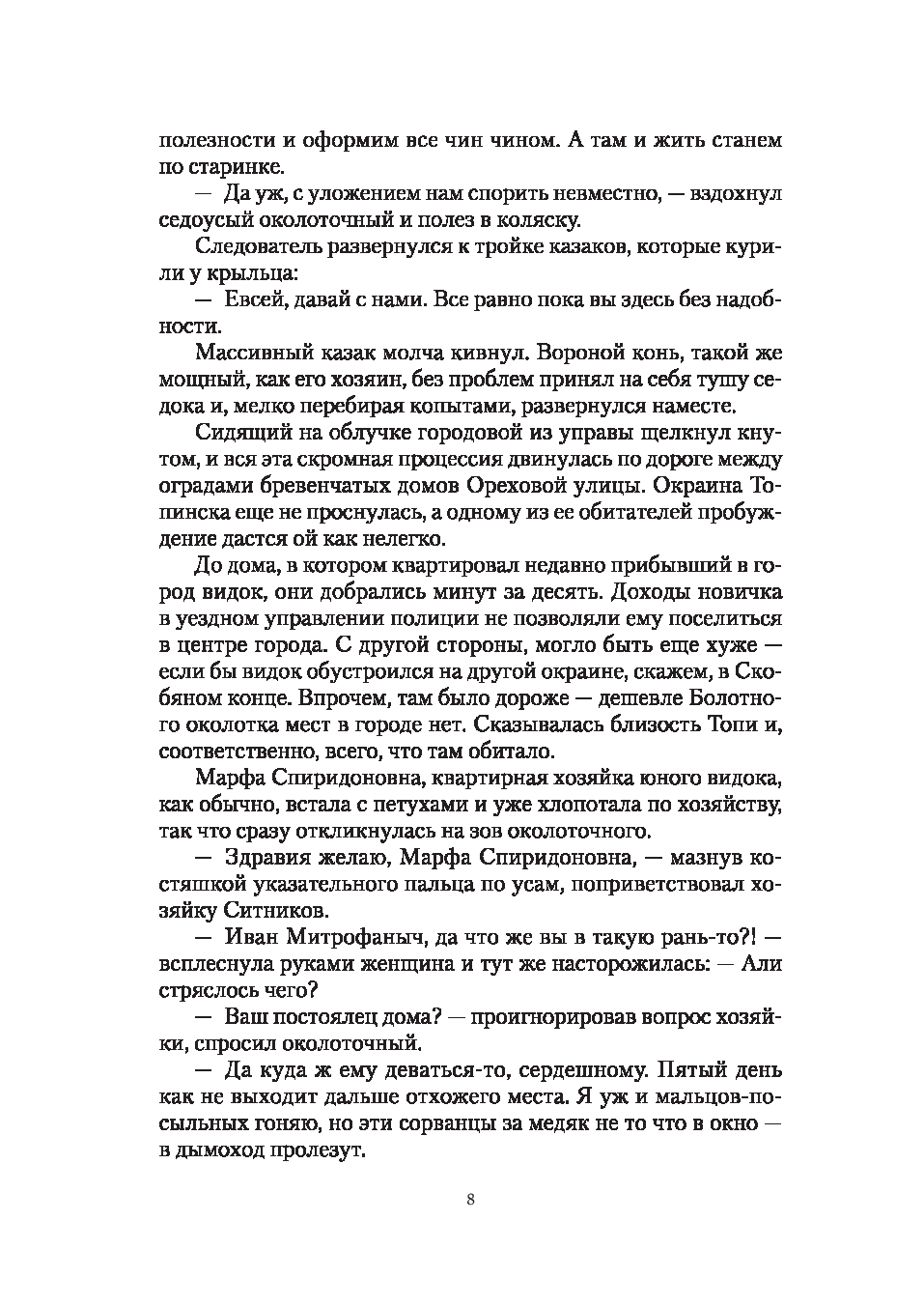 полезности и оформим все чин чином. А там и жить станем по старинке.

— Да уж, с уложением нам спорить невместно, — вздохнул седоусый околоточный и полез в коляску.

Следователь развернулся к тройке казаков, которые курили у крыльца:

— Евсей, давай с нами. Все равно пока вы здесь без надобности.

Массивный казак молча кивнул. Вороной конь, такой же мощный, как его хозяин, без проблем принял на себя тушу седока и, мелко перебирая копытами, развернулся наместе.

Сидящий на облучке городовой из управы щелкнул кнутом, и вся эта скромная процессия двинулась по дороге между оградами бревенчатых домов Ореховой улицы. Окраина Топинска еще не проснулась, а одному из ее обитателей пробуждение дастся ой как нелегко.

До дома, в котором квартировал недавно прибывший в город видок, они добрались минут за десять. Доходы новичка в уездном управлении полиции не позволяли ему поселиться в центре города. С другой стороны, могло быть еще хуже — если бы видок обустроился на другой окраине, скажем, в Скобяном конце. Впрочем, там было дороже — дешевле Болотного околотка мест в городе нет. Сказывалась близость Топи и, соответственно, всего, что там обитало.

Марфа Спиридоновна, квартирная хозяйка юного видока, как обычно, встала с петухами и уже хлопотала по хозяйству, так что сразу откликнулась на зов околоточного.

— Здравия желаю, Марфа Спиридоновна, — мазнув костяшкой указательного пальца по усам, поприветствовал хозяйку Ситников.

— Иван Митрофаныч, да что же вы в такую рань-то?! — всплеснула руками женщина и тут же насторожилась: — Али стряслось чего?

— Ваш постоялец дома? — проигнорировав вопрос хозяйки, спросил околоточный.

— Да куда ж ему деваться-то, сердешному. Пятый день как не выходит дальше отхожего места. Я уж и мальцов-посыльных гоняю, но эти сорванцы за медяк не то что в окно — в дымоход пролезут.

8